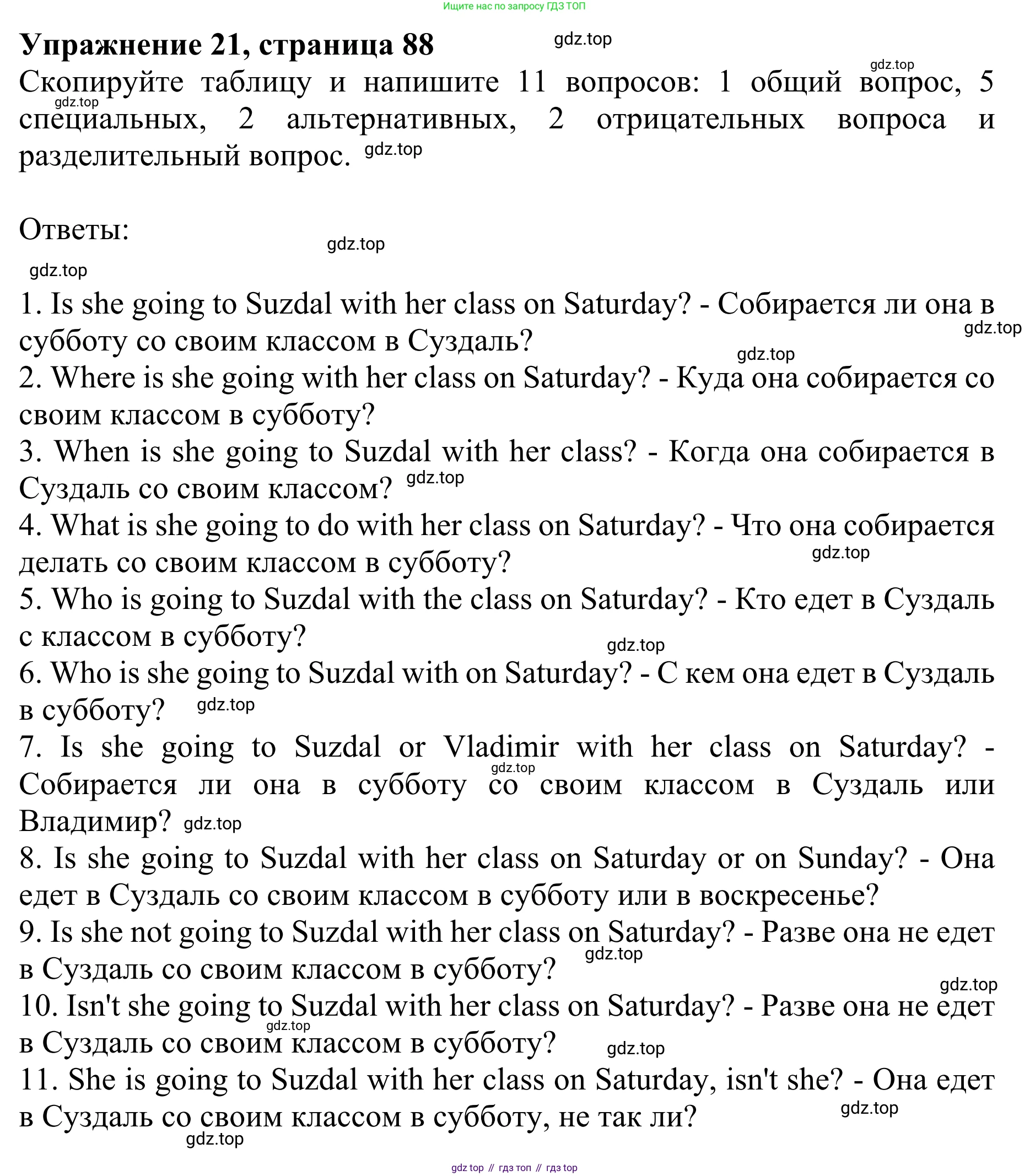 Ищите нас по запросу ГДЗ ТОП

Упражнение 21, страница 88 gdz.top

gdz.top

Скопируйте таблицу и напишите 11 вопросов: 1 общий вопрос, 5 специальных, 2 альтернативных, 2 отрицательных вопроса и разделительный вопрос.

gdz.top

gdz.top

Ответы:

gdz.top

gdz.top

1. Is she going to Suzdal with her class on Saturday? - Собирается ли она в субботу со своим классом в Суздаль?

gdz.top

gdz.top

2. Where is she going with her class on Saturday? - Куда она собирается со своим классом в субботу?

3. When is she going to Suzdal with her class? - Когда она собирается в Суздаль со своим классом?

gdz.top

4. What is she going to do with her class on Saturday? - Что она собирается делать со своим классом в субботу?

gdz.top

5. Who is going to Suzdal with the class on Saturday? - Кто едет в Суздаль с классом в субботу?

gdz.top

6. Who is she going to Suzdal with on Saturday? - С кем она едет в Суздаль в субботу?

gdz.top

7. Is she going to Suzdal or Vladimir with her class on Saturday? - Собирается ли она в субботу со своим классом в Суздаль или Владимир?

gdz.top

gdz.top

8. Is she going to Suzdal with her class on Saturday or on Sunday? - Она едет в Суздаль со своим классом в субботу или в воскресенье?

9. Is she not going to Suzdal with her class on Saturday? - Разве она не едет в Суздаль со своим классом в субботу?

gdz.top

gdz.top

10. Isn't she going to Suzdal with her class on Saturday? - Разве она не едет в Суздаль со своим классом в субботу?

gdz.top

gdz.top

11. She is going to Suzdal with her class on Saturday, isn't she? - Она едет в Суздаль со своим классом в субботу, не так ли?

gdz.top

gdz.top

gdz top // гдз топ // гдз top